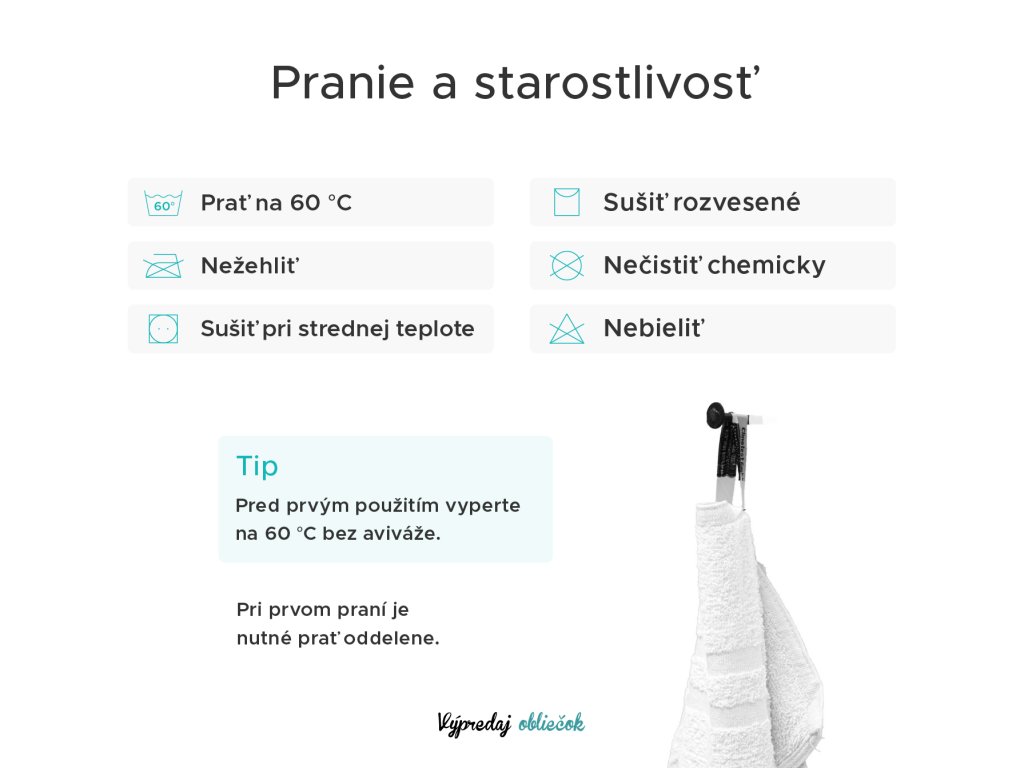 Pranie a starostlivosť

60°

Prať na 60 °C

Nežehliť

Sušiť pri strednej teplote

Sušiť rozvesené

Nečistiť chemicky

Nebieliť

Tip

Pred prvým použitím vyperte na 60 °C bez aviváže.

Pri prvom praní je nutné prať oddelene.

Výpredaj obliečok